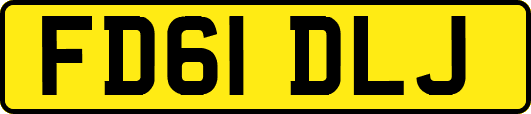 FD61 DLJ